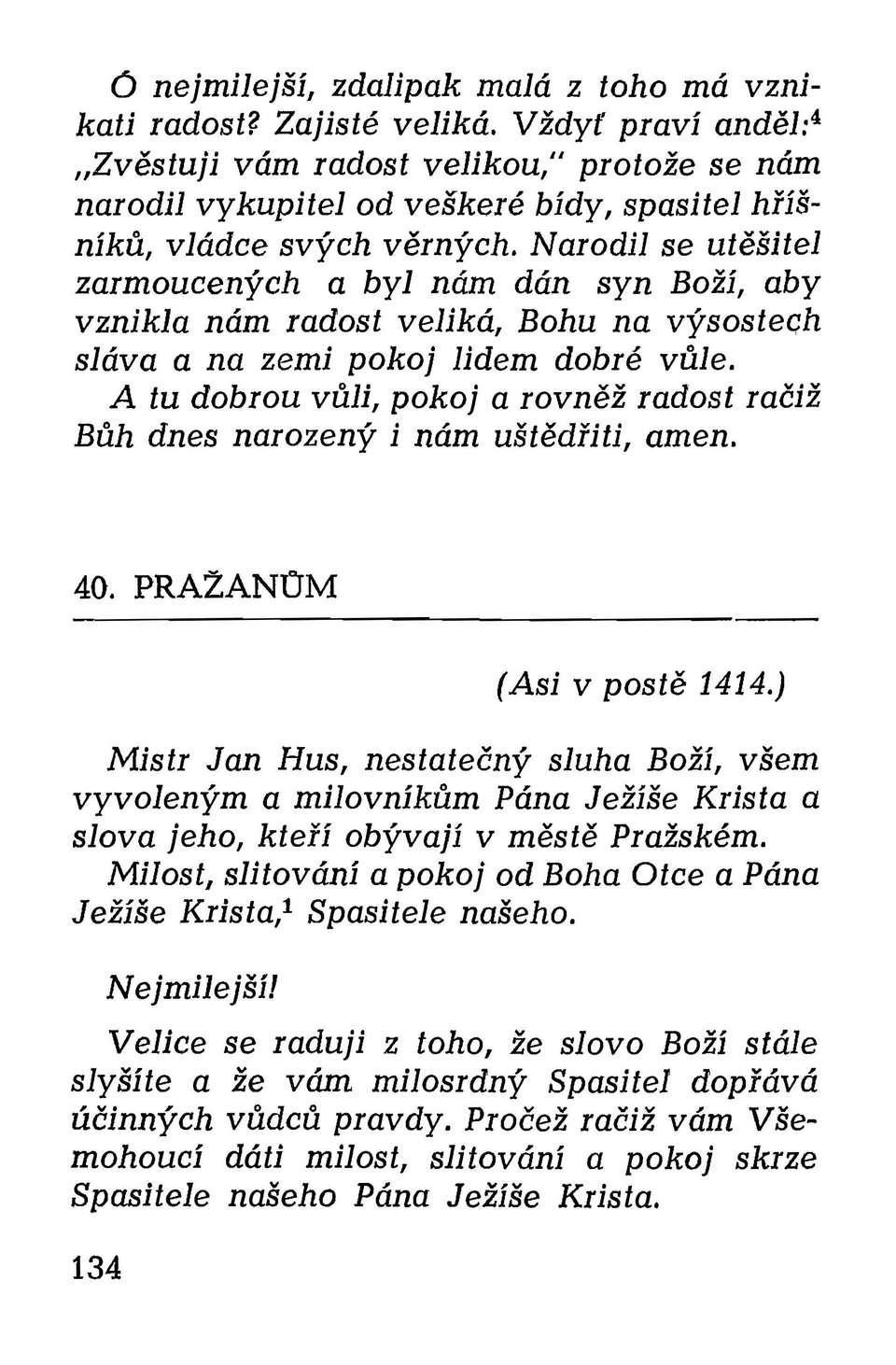 Ó nejmilejší, zdalipak malá z toho má vznikati radost? Zajisté veliká. Vždyť praví anděl:$^4$ „Zvěstuji vám radost velikou," protože se nám narodil vykupitel od veškeré bídy, spasitel hříšníků, vládce svých věrných. Narodil se utěšitel zarmoucených a byl nám dán syn Boží, aby vznikla nám radost veliká, Bohu na výsostech sláva a na zemi pokoj lidem dobré vůle.

A tu dobrou vůli, pokoj a rovněž radost račiž Bůh dnes narozený i nám uštědřiti, amen.

40. PRAŽANŮM

(Asi v postě 1414.)

Mistr Jan Hus, nestatečný sluha Boží, všem vyvoleným a milovníkům Pána Ježíše Krista a slova jeho, kteří obývají v městě Pražském.

Milost, slitování a pokoj od Boha Otce a Pána Ježíše Krista,$^1$ Spasitele našeho.

Nejmilejší!

Velice se raduji z toho, že slovo Boží stále slyšíte a že vám milosrdný Spasitel dopřává účinných vůdců pravdy. Pročež račiž vám Všemohoucí dáti milost, slitování a pokoj skrze Spasitele našeho Pána Ježíše Krista.

134